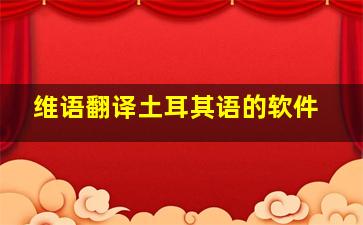 维语翻译土耳其语的软件